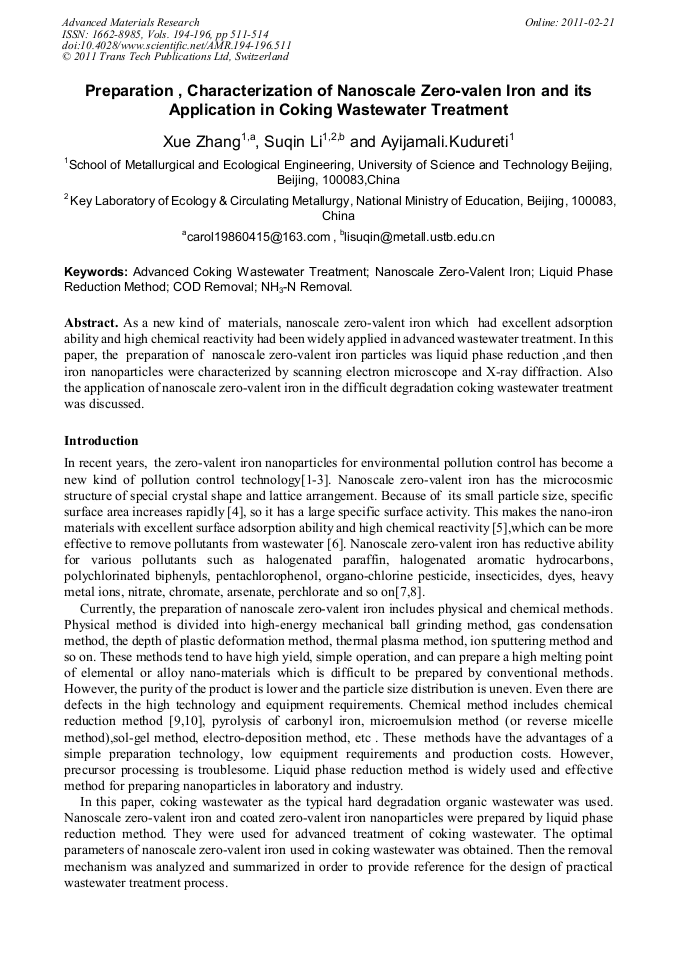 Advanced Materials Research
ISSN: 1662-8985, Vols. 194-196, pp 511-514
doi:10.4028/www.scientific.net/AMR.194-196.511
© 2011 Trans Tech Publications Ltd, Switzerland

Online: 2011-02-21

Preparation , Characterization of Nanoscale Zero-valen Iron and its Application in Coking Wastewater Treatment

Xue Zhang$^{1,a}$, Suqin Li$^{1,2,b}$ and Ayijamali.Kudureti$^{1}$

$^{1}$School of Metallurgical and Ecological Engineering, University of Science and Technology Beijing, Beijing, 100083,China

$^{2}$Key Laboratory of Ecology & Circulating Metallurgy, National Ministry of Education, Beijing, 100083, China

$^{a}$carol19860415@163.com , $^{b}$lisuqin@metall.ustb.edu.cn

Keywords: Advanced Coking Wastewater Treatment; Nanoscale Zero-Valent Iron; Liquid Phase Reduction Method; COD Removal; $NH_3$-N Removal.

Abstract. As a new kind of materials, nanoscale zero-valent iron which had excellent adsorption ability and high chemical reactivity had been widely applied in advanced wastewater treatment. In this paper, the preparation of nanoscale zero-valent iron particles was liquid phase reduction ,and then iron nanoparticles were characterized by scanning electron microscope and X-ray diffraction. Also the application of nanoscale zero-valent iron in the difficult degradation coking wastewater treatment was discussed.

Introduction

In recent years, the zero-valent iron nanoparticles for environmental pollution control has become a new kind of pollution control technology[1-3]. Nanoscale zero-valent iron has the microcosmic structure of special crystal shape and lattice arrangement. Because of its small particle size, specific surface area increases rapidly [4], so it has a large specific surface activity. This makes the nano-iron materials with excellent surface adsorption ability and high chemical reactivity [5],which can be more effective to remove pollutants from wastewater [6]. Nanoscale zero-valent iron has reductive ability for various pollutants such as halogenated paraffin, halogenated aromatic hydrocarbons, polychlorinated biphenyls, pentachlorophenol, organo-chlorine pesticide, insecticides, dyes, heavy metal ions, nitrate, chromate, arsenate, perchlorate and so on[7,8].

Currently, the preparation of nanoscale zero-valent iron includes physical and chemical methods. Physical method is divided into high-energy mechanical ball grinding method, gas condensation method, the depth of plastic deformation method, thermal plasma method, ion sputtering method and so on. These methods tend to have high yield, simple operation, and can prepare a high melting point of elemental or alloy nano-materials which is difficult to be prepared by conventional methods. However, the purity of the product is lower and the particle size distribution is uneven. Even there are defects in the high technology and equipment requirements. Chemical method includes chemical reduction method [9,10], pyrolysis of carbonyl iron, microemulsion method (or reverse micelle method),sol-gel method, electro-deposition method, etc . These methods have the advantages of a simple preparation technology, low equipment requirements and production costs. However, precursor processing is troublesome. Liquid phase reduction method is widely used and effective method for preparing nanoparticles in laboratory and industry.

In this paper, coking wastewater as the typical hard degradation organic wastewater was used. Nanoscale zero-valent iron and coated zero-valent iron nanoparticles were prepared by liquid phase reduction method. They were used for advanced treatment of coking wastewater. The optimal parameters of nanoscale zero-valent iron used in coking wastewater was obtained. Then the removal mechanism was analyzed and summarized in order to provide reference for the design of practical wastewater treatment process.